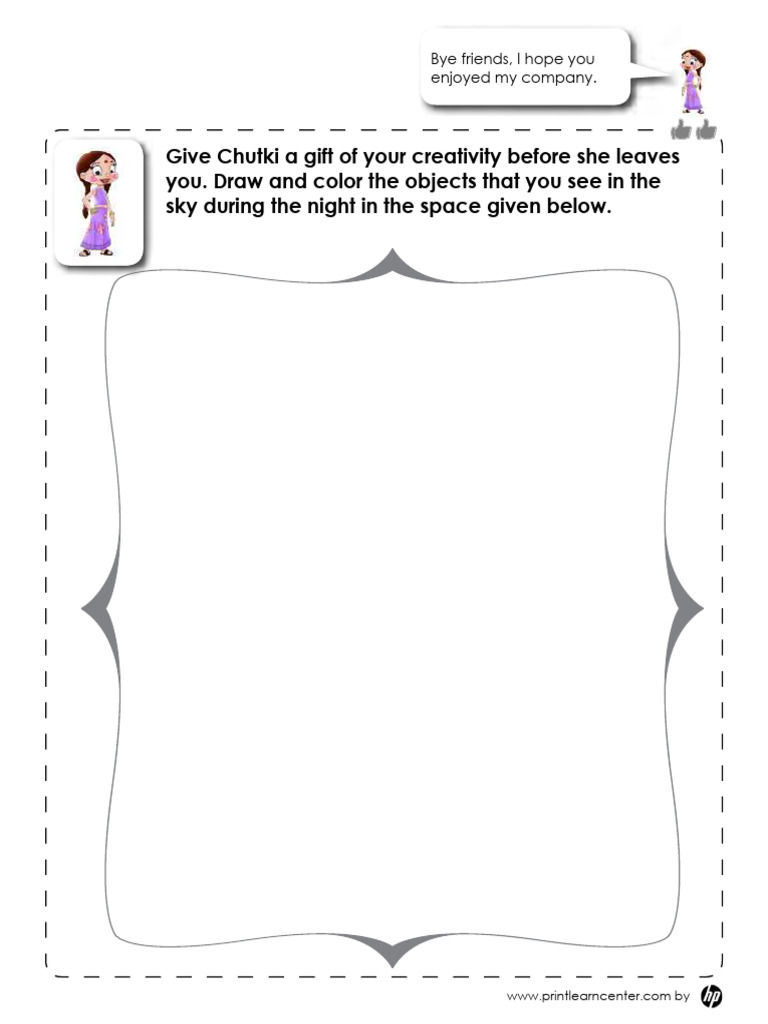 Bye friends, I hope you enjoyed my company.

Give Chutki a gift of your creativity before she leaves you. Draw and color the objects that you see in the sky during the night in the space given below.

www.printlearncenter.com by hp